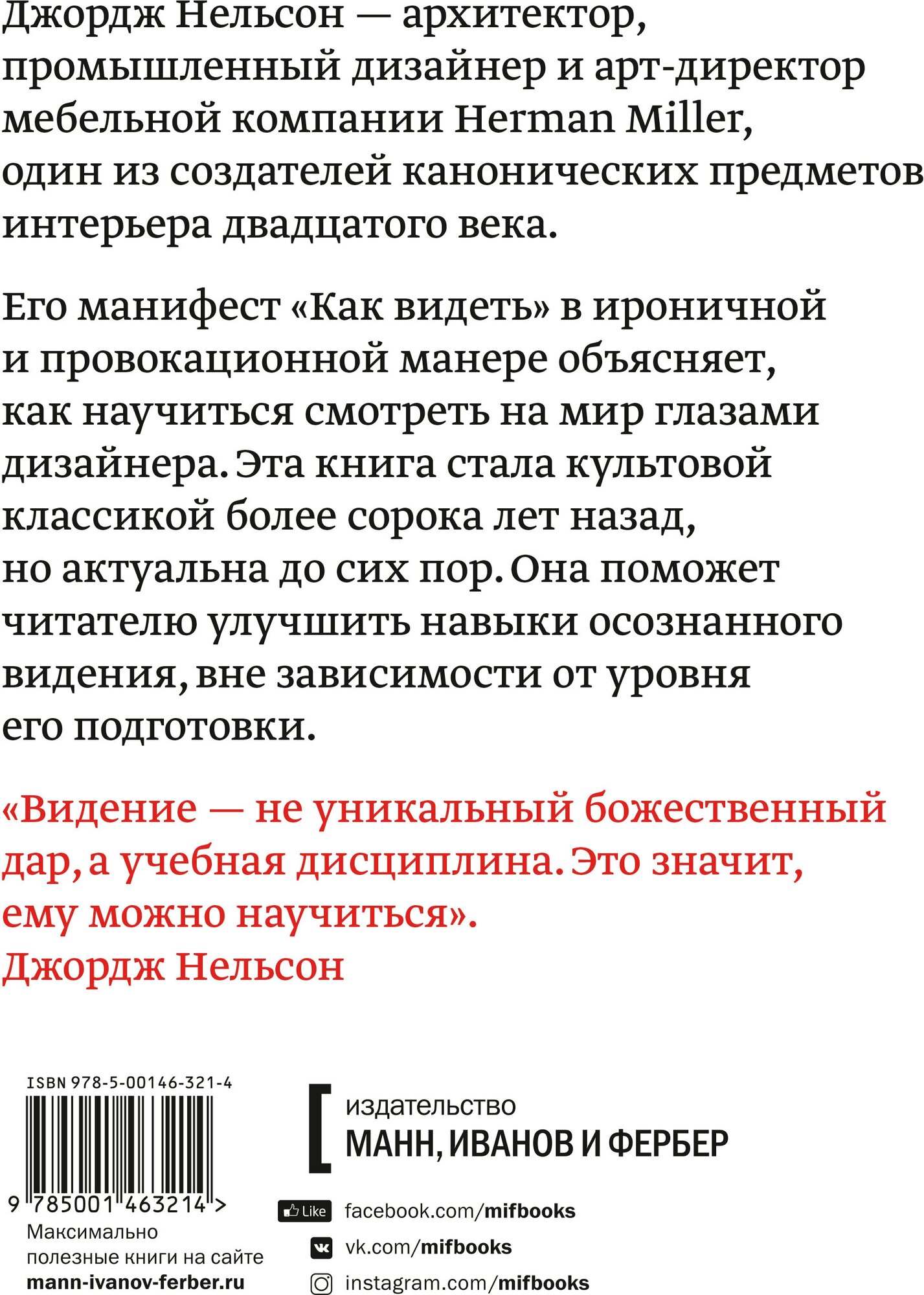 Джордж Нельсон — архитектор, промышленный дизайнер и арт-директор мебельной компании Herman Miller, один из создателей канонических предметов интерьера двадцатого века.

Его манифест «Как видеть» в ироничной и провокационной манере объясняет, как научиться смотреть на мир глазами дизайнера. Эта книга стала культовой классикой более сорока лет назад, но актуальна до сих пор. Она поможет читателю улучшить навыки осознанного видения, вне зависимости от уровня его подготовки.

«Видение — не уникальный божественный дар, а учебная дисциплина. Это значит, ему можно научиться».
Джордж Нельсон

ISBN 978-5-00146-321-4

9 785001 463214 >

Максимально полезные книги на сайте
mann-ivanov-ferber.ru

издательство
МАНН, ИВАНОВ И ФЕРБЕР

Like facebook.com/mifbooks
vk.com/mifbooks
instagram.com/mifbooks